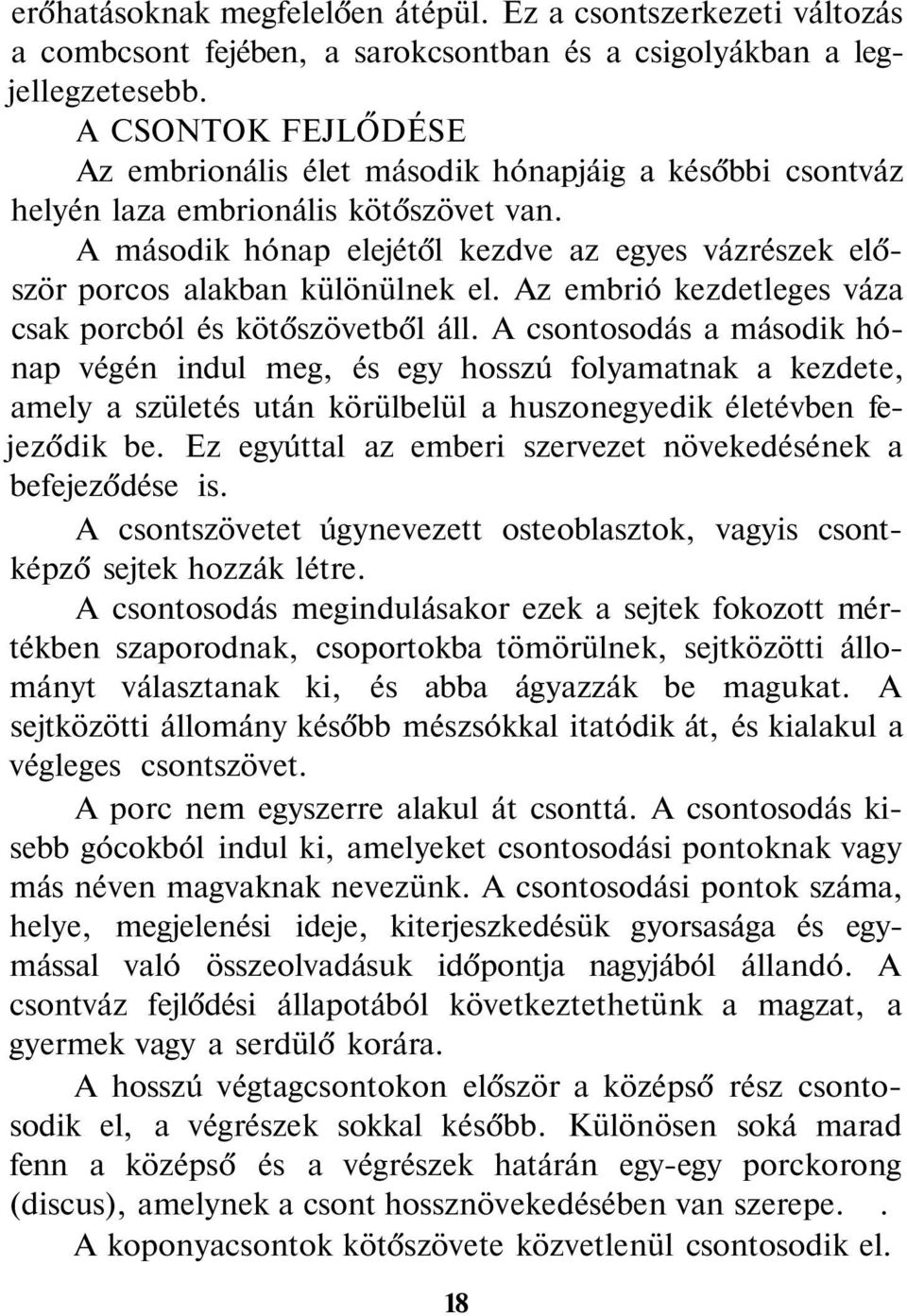 erőhatásoknak megfelelően átépül. Ez a csontszerkezeti változás a combcsont fejében, a sarokcsontban és a csigolyákban a legjellegzetesebb.

A CSONTOK FEJLŐDÉSE

Az embrionális élet második hónapjáig a későbbi csontváz helyén laza embrionális kötőszövet van.

A második hónap elejétől kezdve az egyes vázrészek először porcos alakban különülnek el. Az embrió kezdetleges váza csak porcból és kötőszövetből áll. A csontosodás a második hónap végén indul meg, és egy hosszú folyamatnak a kezdete, amely a születés után körülbelül a huszonegyedik életévben fejeződik be. Ez egyúttal az emberi szervezet növekedésének a befejeződése is.

A csontszövetet úgynevezett osteoblasztok, vagyis csontképző sejtek hozzák létre.

A csontosodás megindulásakor ezek a sejtek fokozott mértékben szaporodnak, csoportokba tömörülnek, sejtközötti állományt választanak ki, és abba ágyazzák be magukat. A sejtközötti állomány később mészsókkal itatódik át, és kialakul a végleges csontszövet.

A porc nem egyszerre alakul át csonttá. A csontosodás kisebb gócokból indul ki, amelyeket csontosodási pontoknak vagy más néven magvaknak nevezünk. A csontosodási pontok száma, helye, megjelenési ideje, kiterjeszkedésük gyorsasága és egymással való összeolvadásuk időpontja nagyjából állandó. A csontváz fejlődési állapotából következtethetünk a magzat, a gyermek vagy a serdülő korára.

A hosszú végtagcsontokon először a középső rész csontosodik el, a végrészek sokkal később. Különösen soká marad fenn a középső és a végrészek határán egy-egy porckorong (discus), amelynek a csont hossznövekedésében van szerepe. .

A koponyacsontok kötőszövete közvetlenül csontosodik el.

18